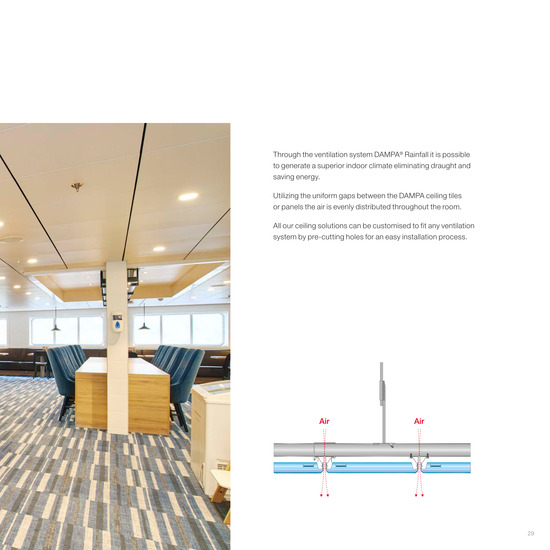 Through the ventilation system DAMPA® Rainfall it is possible to generate a superior indoor climate eliminating draught and saving energy.

Utilizing the uniform gaps between the DAMPA ceiling tiles or panels the air is evenly distributed throughout the room.

All our ceiling solutions can be customised to fit any ventilation system by pre-cutting holes for an easy installation process.

Air

Air

29